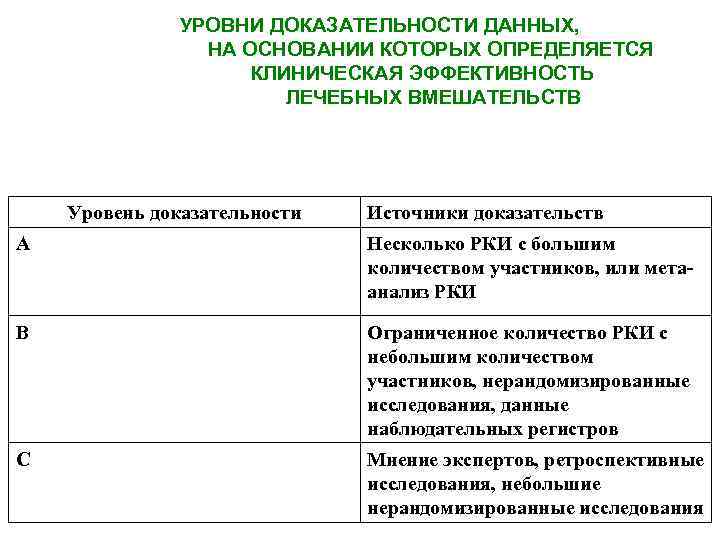 УРОВНИ ДОКАЗАТЕЛЬНОСТИ ДАННЫХ, НА ОСНОВАНИИ КОТОРЫХ ОПРЕДЕЛЯЕТСЯ КЛИНИЧЕСКАЯ ЭФФЕКТИВНОСТЬ ЛЕЧЕБНЫХ ВМЕШАТЕЛЬСТВ

| Уровень доказательности | Источники доказательств |
|---|---|
| A | Несколько РКИ с большим количеством участников, или мета-анализ РКИ |
| B | Ограниченное количество РКИ с небольшим количеством участников, нерандомизированные исследования, данные наблюдательных регистров |
| C | Мнение экспертов, ретроспективные исследования, небольшие нерандомизированные исследования |